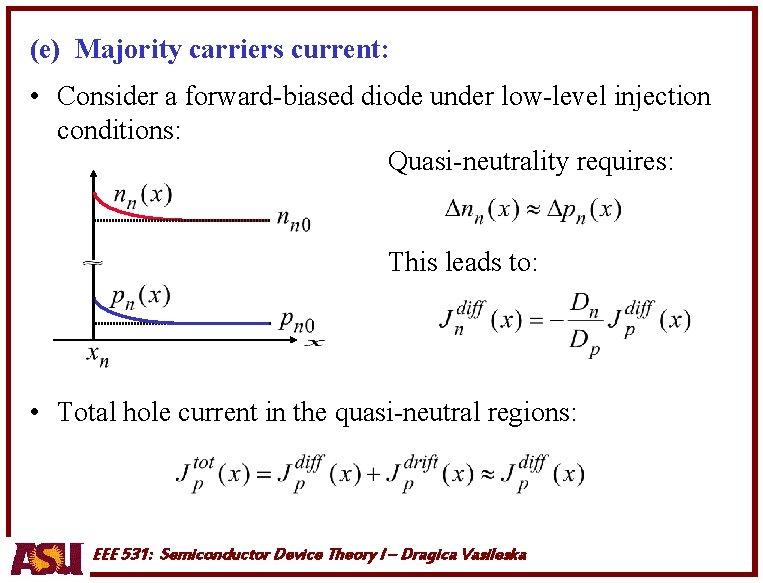 (e) Majority carriers current:

• Consider a forward-biased diode under low-level injection conditions:

$n_n(x)$

$n_{n0}$

$p_n(x)$

$p_{n0}$

$x_n$

$x$

Quasi-neutrality requires:

$\Delta n_n(x) \approx \Delta p_n(x)$

This leads to:

$J_n^{diff}(x) = -\frac{D_n}{D_p} J_p^{diff}(x)$

• Total hole current in the quasi-neutral regions:

$J_p^{tot}(x) = J_p^{diff}(x) + J_p^{drift}(x) \approx J_p^{diff}(x)$

ASU EEE 531: Semiconductor Device Theory I – Dragica Vasileska